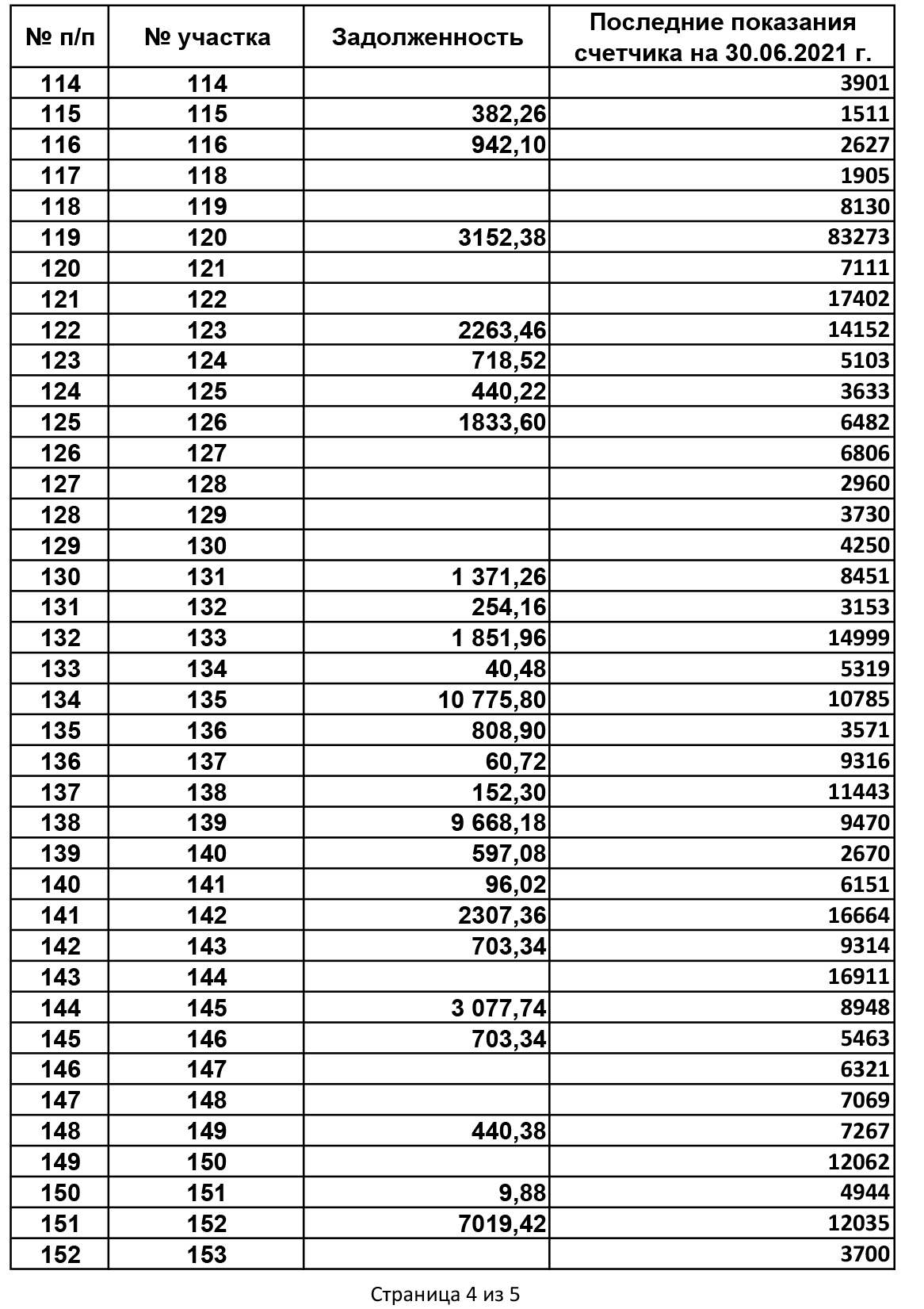 | № п/п | № участка | Задолженность | Последние показания счетчика на 30.06.2021 г. |
|---|---|---|---|
| 114 | 114 | | 3901 |
| 115 | 115 | 382,26 | 1511 |
| 116 | 116 | 942,10 | 2627 |
| 117 | 118 | | 1905 |
| 118 | 119 | | 8130 |
| 119 | 120 | 3152,38 | 83273 |
| 120 | 121 | | 7111 |
| 121 | 122 | | 17402 |
| 122 | 123 | 2263,46 | 14152 |
| 123 | 124 | 718,52 | 5103 |
| 124 | 125 | 440,22 | 3633 |
| 125 | 126 | 1833,60 | 6482 |
| 126 | 127 | | 6806 |
| 127 | 128 | | 2960 |
| 128 | 129 | | 3730 |
| 129 | 130 | | 4250 |
| 130 | 131 | 1 371,26 | 8451 |
| 131 | 132 | 254,16 | 3153 |
| 132 | 133 | 1 851,96 | 14999 |
| 133 | 134 | 40,48 | 5319 |
| 134 | 135 | 10 775,80 | 10785 |
| 135 | 136 | 808,90 | 3571 |
| 136 | 137 | 60,72 | 9316 |
| 137 | 138 | 152,30 | 11443 |
| 138 | 139 | 9 668,18 | 9470 |
| 139 | 140 | 597,08 | 2670 |
| 140 | 141 | 96,02 | 6151 |
| 141 | 142 | 2307,36 | 16664 |
| 142 | 143 | 703,34 | 9314 |
| 143 | 144 | | 16911 |
| 144 | 145 | 3 077,74 | 8948 |
| 145 | 146 | 703,34 | 5463 |
| 146 | 147 | | 6321 |
| 147 | 148 | | 7069 |
| 148 | 149 | 440,38 | 7267 |
| 149 | 150 | | 12062 |
| 150 | 151 | 9,88 | 4944 |
| 151 | 152 | 7019,42 | 12035 |
| 152 | 153 | | 3700 |

Страница 4 из 5